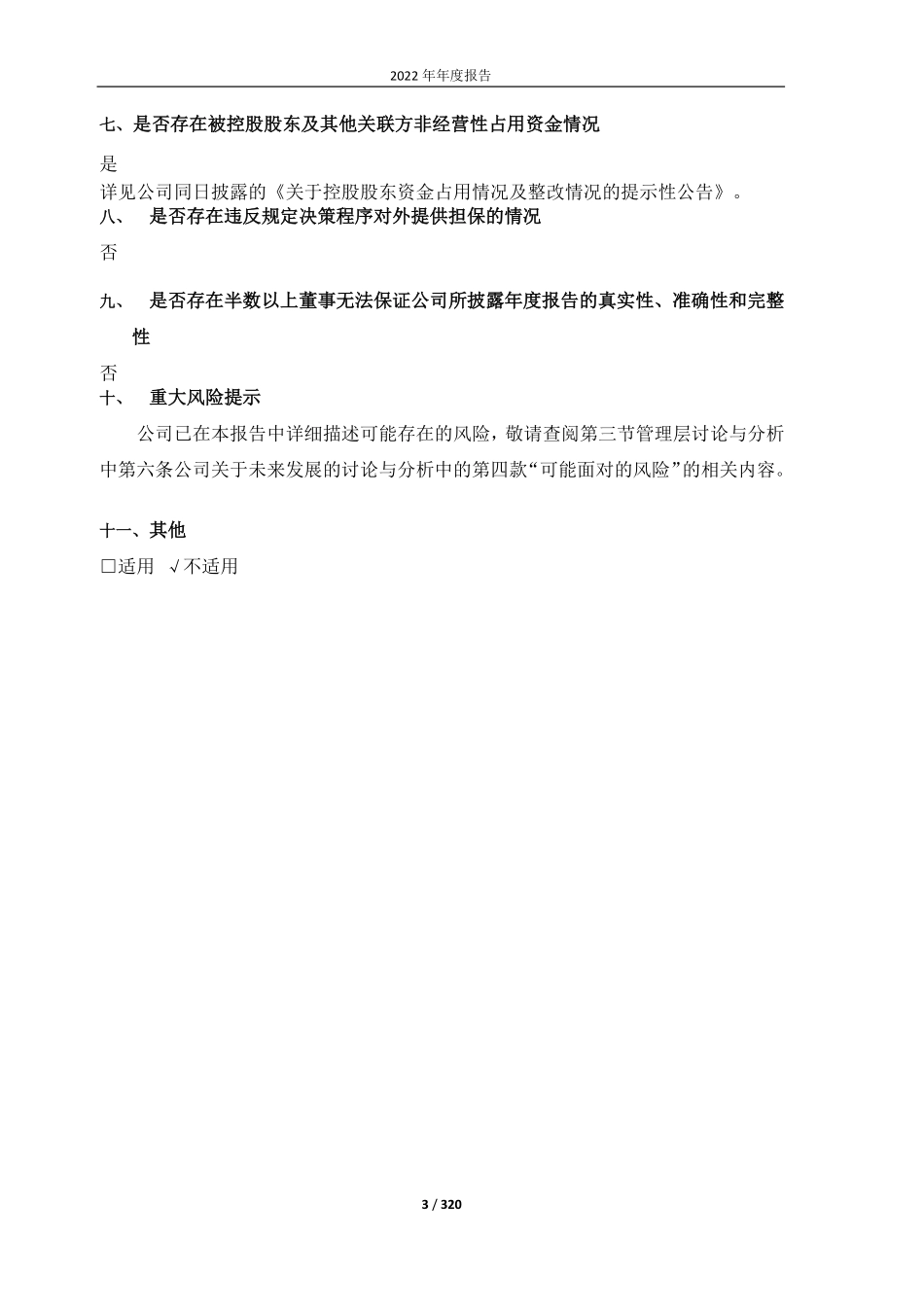 2022 年年度报告

七、是否存在被控股股东及其他关联方非经营性占用资金情况

是

详见公司同日披露的《关于控股股东资金占用情况及整改情况的提示性公告》。

八、 是否存在违反规定决策程序对外提供担保的情况

否

九、 是否存在半数以上董事无法保证公司所披露年度报告的真实性、准确性和完整性

否

十、 重大风险提示

公司已在本报告中详细描述可能存在的风险，敬请查阅第三节管理层讨论与分析中第六条公司关于未来发展的讨论与分析中的第四款“可能面对的风险”的相关内容。

十一、其他

□适用 √不适用

3 / 320